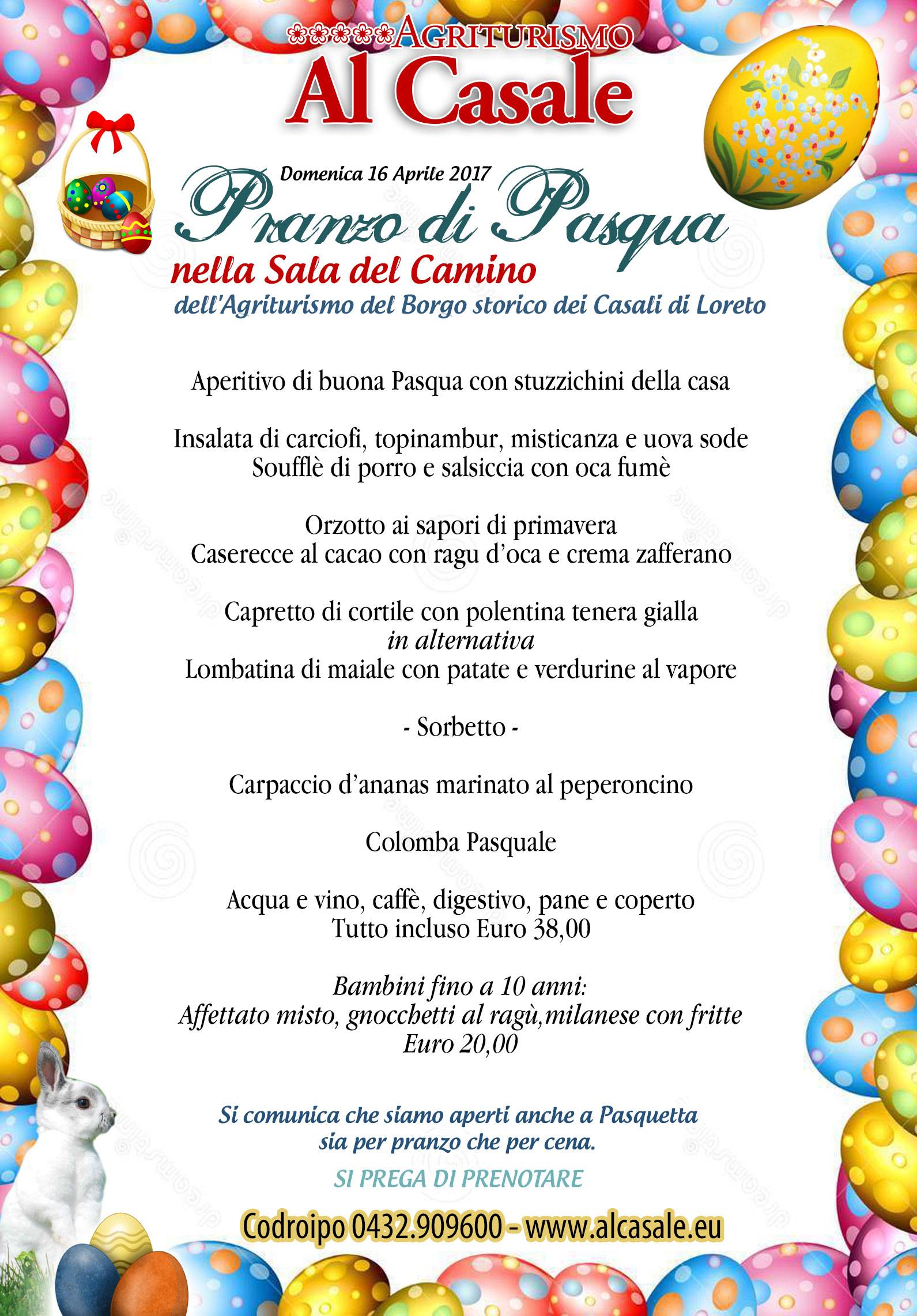 AGRITURISMO
Al Casale

Domenica 16 Aprile 2017
Pranzo di Pasqua
nella Sala del Camino
dell'Agriturismo del Borgo storico dei Casali di Loreto

Aperitivo di buona Pasqua con stuzzichini della casa

Insalata di carciofi, topinambur, misticanza e uova sode
Soufflè di porro e salsiccia con oca fumè

Orzotto ai sapori di primavera
Caserecce al cacao con ragu d'oca e crema zafferano

Capretto di cortile con polentina tenera gialla
in alternativa
Lombatina di maiale con patate e verdurine al vapore

- Sorbetto -

Carpaccio d'ananas marinato al peperoncino

Colomba Pasquale

Acqua e vino, caffè, digestivo, pane e coperto
Tutto incluso Euro 38,00

Bambini fino a 10 anni:
Affettato misto, gnocchetti al ragù,milanese con fritte
Euro 20,00

Si comunica che siamo aperti anche a Pasquetta
sia per pranzo che per cena.

SI PREGA DI PRENOTARE

Codroipo 0432.909600 - www.alcasale.eu